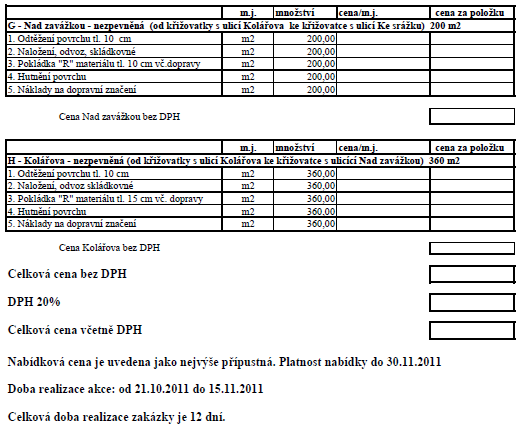 | | m.j. | množství | cena/m.j. | cena za položku |
|---|---|---|---|---|
| G - Nad zavážkou - nezpevněná (od křižovatky s ulicí Kolářova ke křižovatce s ulicí Ke srážku) | | | | 200 m2 |
| 1. Odtěžení povrchu tl. 10 cm | m2 | 200,00 | | |
| 2. Naložení, odvoz, skládkovné | m2 | 200,00 | | |
| 3. Pokládka "R" materiálu tl. 10 cm vč.dopravy | m2 | 200,00 | | |
| 4. Hutnění povrchu | m2 | 200,00 | | |
| 5. Náklady na dopravní značení | m2 | 200,00 | | |

Cena Nad zavážkou bez DPH

| | m.j. | množství | cena/m.j. | cena za položku |
|---|---|---|---|---|
| H - Kolářova - nezpevněná (od křižovatky s ulicí Kolářova ke křižovatce s ulicící Nad zavážkou) | | | | 360 m2 |
| 1. Odtěžení povrchu tl. 10 cm | m2 | 360,00 | | |
| 2. Naložení, odvoz skládkovné | m2 | 360,00 | | |
| 3. Pokládka "R" materiálu tl. 15 cm vč. dopravy | m2 | 360,00 | | |
| 4. Hutnění povrchu | m2 | 360,00 | | |
| 5. Náklady na dopravní značení | m2 | 360,00 | | |

Cena Kolářova bez DPH

Celková cena bez DPH

DPH 20%

Celková cena včetně DPH

Nabídková cena je uvedena jako nejvýše přípustná. Platnost nabídky do 30.11.2011

Doba realizace akce: od 21.10.2011 do 15.11.2011

Celková doba realizace zakázky je 12 dní.